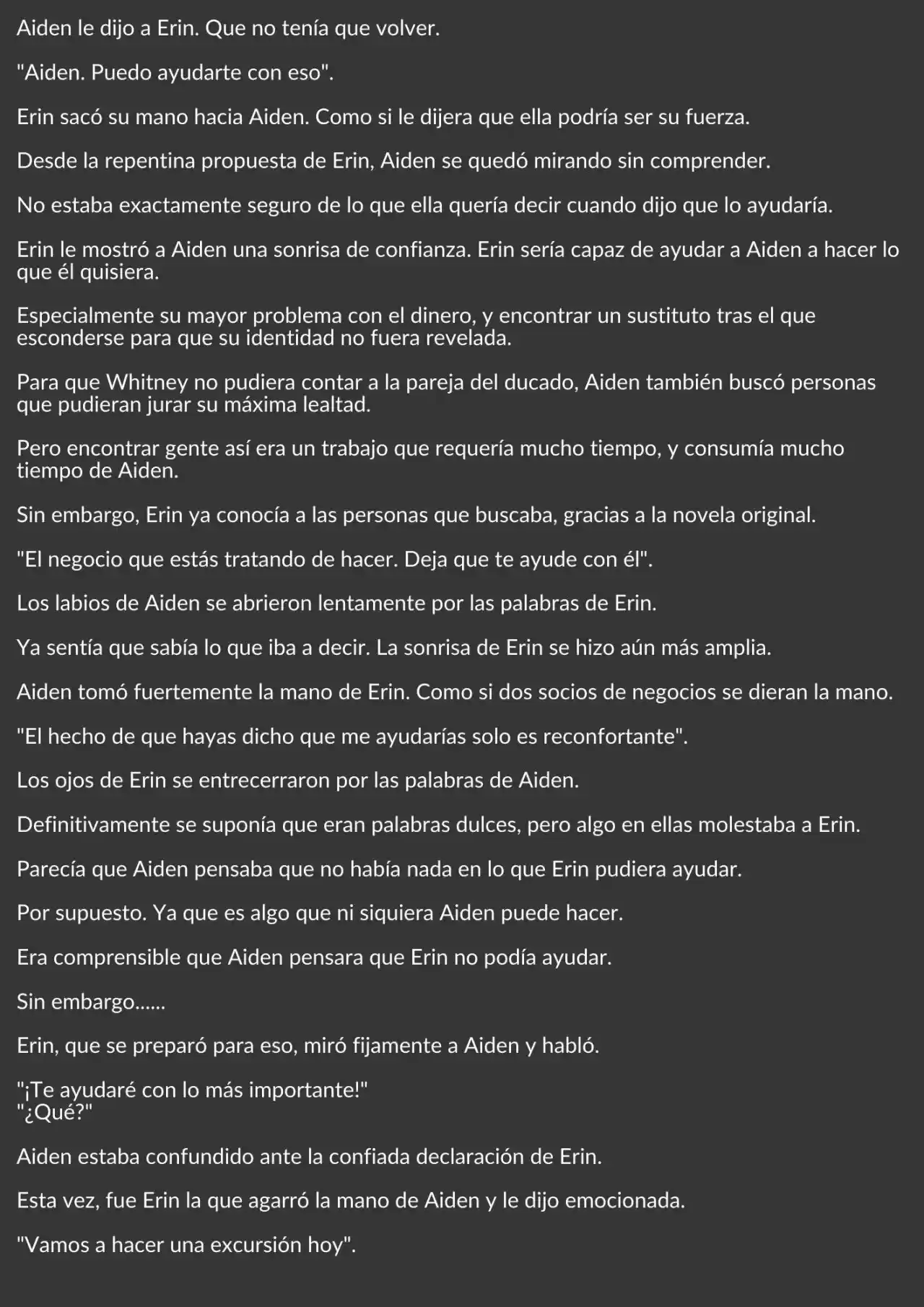 Aiden le dijo a Erin. Que no tenía que volver.

"Aiden. Puedo ayudarte con eso".

Erin sacó su mano hacia Aiden. Como si le dijera que ella podría ser su fuerza.

Desde la repentina propuesta de Erin, Aiden se quedó mirando sin comprender.

No estaba exactamente seguro de lo que ella quería decir cuando dijo que lo ayudaría.

Erin le mostró a Aiden una sonrisa de confianza. Erin sería capaz de ayudar a Aiden a hacer lo que él quisiera.

Especialmente su mayor problema con el dinero, y encontrar un sustituto tras el que esconderse para que su identidad no fuera revelada.

Para que Whitney no pudiera contar a la pareja del ducado, Aiden también buscó personas que pudieran jurar su máxima lealtad.

Pero encontrar gente así era un trabajo que requería mucho tiempo, y consumía mucho tiempo de Aiden.

Sin embargo, Erin ya conocía a las personas que buscaba, gracias a la novela original.

"El negocio que estás tratando de hacer. Deja que te ayude con él".

Los labios de Aiden se abrieron lentamente por las palabras de Erin.

Ya sentía que sabía lo que iba a decir. La sonrisa de Erin se hizo aún más amplia.

Aiden tomó fuertemente la mano de Erin. Como si dos socios de negocios se dieran la mano.

"El hecho de que hayas dicho que me ayudarías solo es reconfortante".

Los ojos de Erin se entrecerraron por las palabras de Aiden.

Definitivamente se suponía que eran palabras dulces, pero algo en ellas molestaba a Erin.

Parecía que Aiden pensaba que no había nada en lo que Erin pudiera ayudar.

Por supuesto. Ya que es algo que ni siquiera Aiden puede hacer.

Era comprensible que Aiden pensara que Erin no podía ayudar.

Sin embargo......

Erin, que se preparó para eso, miró fijamente a Aiden y habló.

"¡Te ayudaré con lo más importante!"
"¿Qué?"

Aiden estaba confundido ante la confiada declaración de Erin.

Esta vez, fue Erin la que agarró la mano de Aiden y le dijo emocionada.

"Vamos a hacer una excursión hoy".